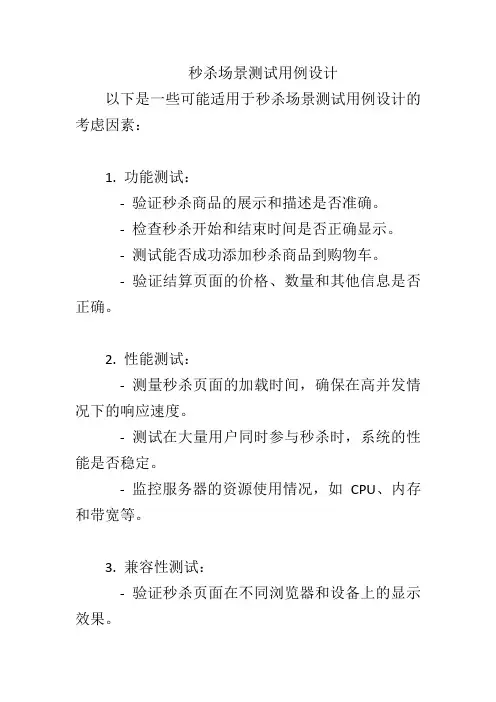 秒杀场景测试用例设计

以下是一些可能适用于秒杀场景测试用例设计的考虑因素：

1. 功能测试：

- 验证秒杀商品的展示和描述是否准确。

- 检查秒杀开始和结束时间是否正确显示。

- 测试能否成功添加秒杀商品到购物车。

- 验证结算页面的价格、数量和其他信息是否正确。

2. 性能测试：

- 测量秒杀页面的加载时间，确保在高并发情况下的响应速度。

- 测试在大量用户同时参与秒杀时，系统的性能是否稳定。

- 监控服务器的资源使用情况，如 CPU、内存和带宽等。

3. 兼容性测试：

- 验证秒杀页面在不同浏览器和设备上的显示效果。